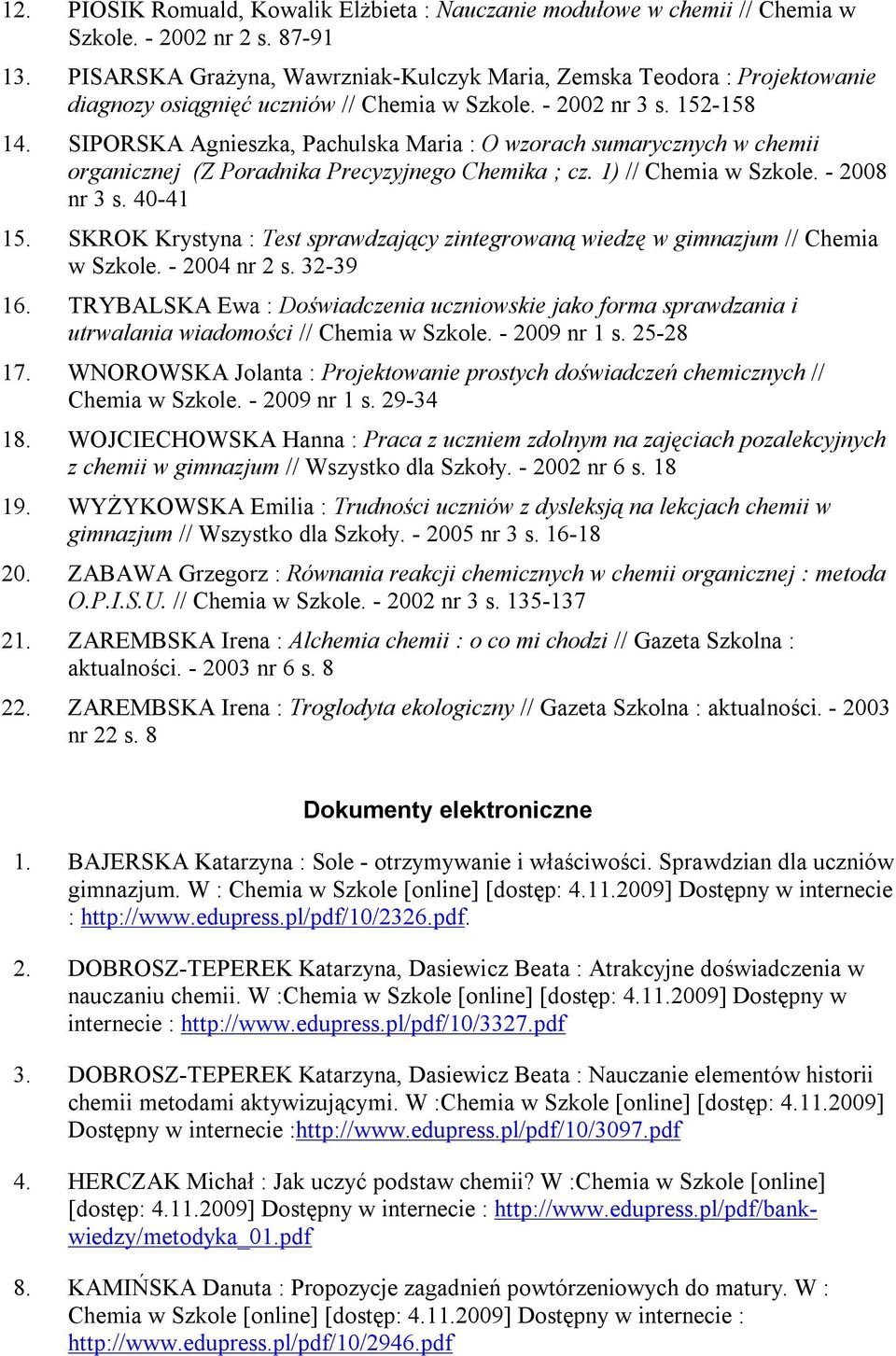 12. PIOSIK Romuald, Kowalik Elżbieta : Nauczanie modułowe w chemii // Chemia w Szkole. - 2002 nr 2 s. 87-91

13. PISARSKA Grażyna, Wawrzniak-Kulczyk Maria, Zemska Teodora : Projektowanie diagnozy osiągnięć uczniów // Chemia w Szkole. - 2002 nr 3 s. 152-158

14. SIPORSKA Agnieszka, Pachulska Maria : O wzorach sumarycznych w chemii organicznej (Z Poradnika Precyzyjnego Chemika ; cz. 1) // Chemia w Szkole. - 2008 nr 3 s. 40-41

15. SKROK Krystyna : Test sprawdzający zintegrowaną wiedzę w gimnazjum // Chemia w Szkole. - 2004 nr 2 s. 32-39

16. TRYBALSKA Ewa : Doświadczenia uczniowskie jako forma sprawdzania i utrwalania wiadomości // Chemia w Szkole. - 2009 nr 1 s. 25-28

17. WNOROWSKA Jolanta : Projektowanie prostych doświadczeń chemicznych // Chemia w Szkole. - 2009 nr 1 s. 29-34

18. WOJCIECHOWSKA Hanna : Praca z uczniem zdolnym na zajęciach pozalekcyjnych z chemii w gimnazjum // Wszystko dla Szkoły. - 2002 nr 6 s. 18

19. WYŻYKOWSKA Emilia : Trudności uczniów z dysleksją na lekcjach chemii w gimnazjum // Wszystko dla Szkoły. - 2005 nr 3 s. 16-18

20. ZABAWA Grzegorz : Równania reakcji chemicznych w chemii organicznej : metoda O.P.I.S.U. // Chemia w Szkole. - 2002 nr 3 s. 135-137

21. ZAREMBSKA Irena : Alchemia chemii : o co mi chodzi // Gazeta Szkolna : aktualności. - 2003 nr 6 s. 8

22. ZAREMBSKA Irena : Troglodyta ekologiczny // Gazeta Szkolna : aktualności. - 2003 nr 22 s. 8

Dokumenty elektroniczne

1. BAJERSKA Katarzyna : Sole - otrzymywanie i właściwości. Sprawdzian dla uczniów gimnazjum. W : Chemia w Szkole [online] [dostęp: 4.11.2009] Dostępny w internecie : http://www.edupress.pl/pdf/10/2326.pdf.

2. DOBROSZ-TEPEREK Katarzyna, Dasiewicz Beata : Atrakcyjne doświadczenia w nauczaniu chemii. W :Chemia w Szkole [online] [dostęp: 4.11.2009] Dostępny w internecie : http://www.edupress.pl/pdf/10/3327.pdf

3. DOBROSZ-TEPEREK Katarzyna, Dasiewicz Beata : Nauczanie elementów historii chemii metodami aktywizującymi. W :Chemia w Szkole [online] [dostęp: 4.11.2009] Dostępny w internecie :http://www.edupress.pl/pdf/10/3097.pdf

4. HERCZAK Michał : Jak uczyć podstaw chemii? W :Chemia w Szkole [online] [dostęp: 4.11.2009] Dostępny w internecie : http://www.edupress.pl/pdf/bank-wiedzy/metodyka_01.pdf

8. KAMIŃSKA Danuta : Propozycje zagadnień powtórzeniowych do matury. W : Chemia w Szkole [online] [dostęp: 4.11.2009] Dostępny w internecie : http://www.edupress.pl/pdf/10/2946.pdf